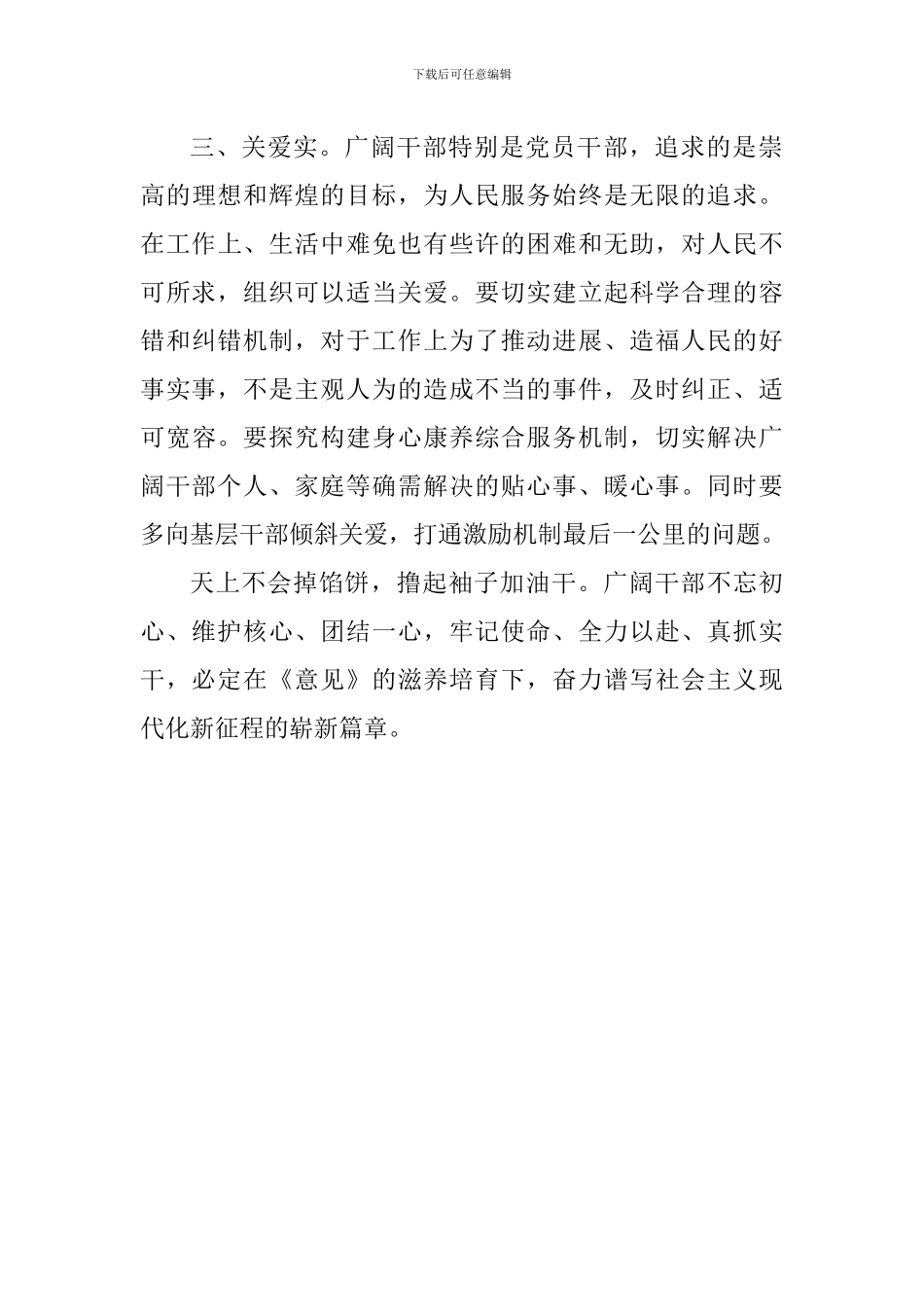 下载后可任意编辑

三、关爱实。广阔干部特别是党员干部，追求的是崇高的理想和辉煌的目标，为人民服务始终是无限的追求。在工作上、生活中难免也有些许的困难和无助，对人民不可所求，组织可以适当关爱。要切实建立起科学合理的容错和纠错机制，对于工作上为了推动进展、造福人民的好事实事，不是主观人为的造成不当的事件，及时纠正、适可宽容。要探究构建身心康养综合服务机制，切实解决广阔干部个人、家庭等确需解决的贴心事、暖心事。同时要多向基层干部倾斜关爱，打通激励机制最后一公里的问题。

天上不会掉馅饼，撸起袖子加油干。广阔干部不忘初心、维护核心、团结一心，牢记使命、全力以赴、真抓实干，必定在《意见》的滋养培育下，奋力谱写社会主义现代化新征程的崭新篇章。